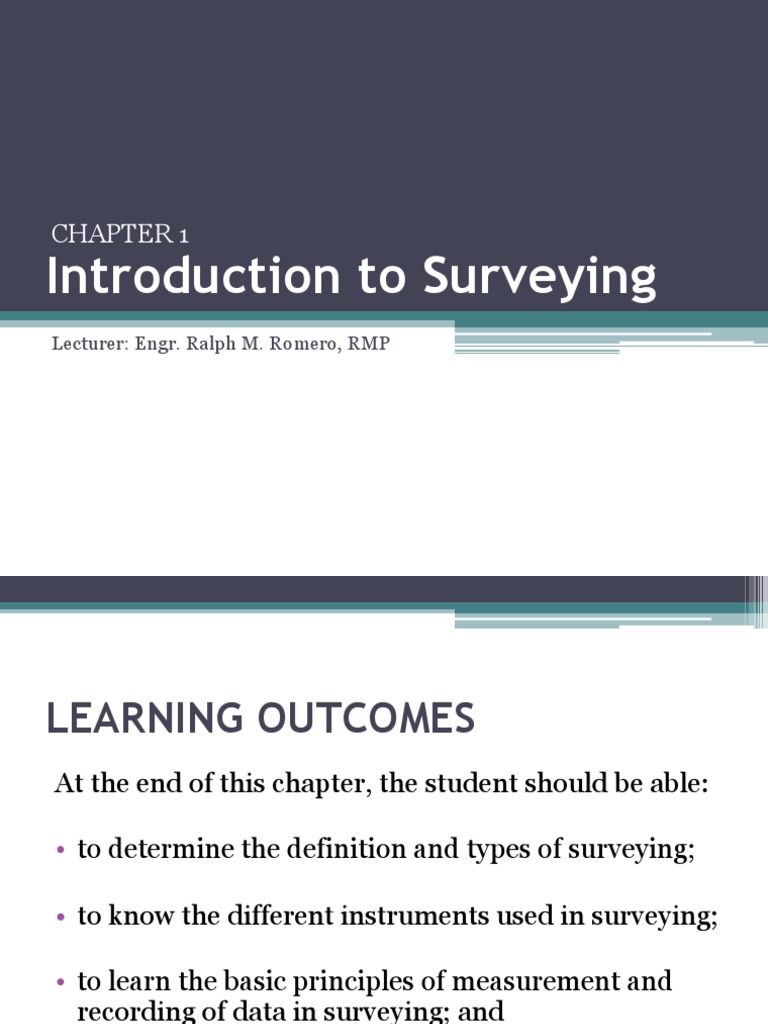 CHAPTER 1
Introduction to Surveying

Lecturer: Engr. Ralph M. Romero, RMP

LEARNING OUTCOMES

At the end of this chapter, the student should be able:

• to determine the definition and types of surveying;

• to know the different instruments used in surveying;

• to learn the basic principles of measurement and recording of data in surveying; and